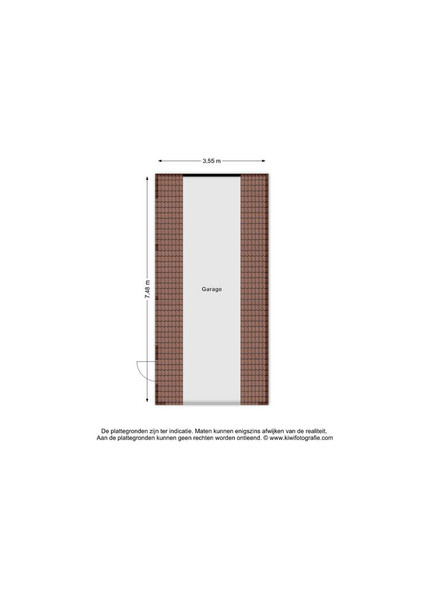 3.55 m

7.48 m

Garage

De plattegronden zijn ter indicatie. Maten kunnen enigszins afwijken van de realiteit.
Aan de plattegronden kunnen geen rechten worden ontleend. © www.kiwifotografie.com